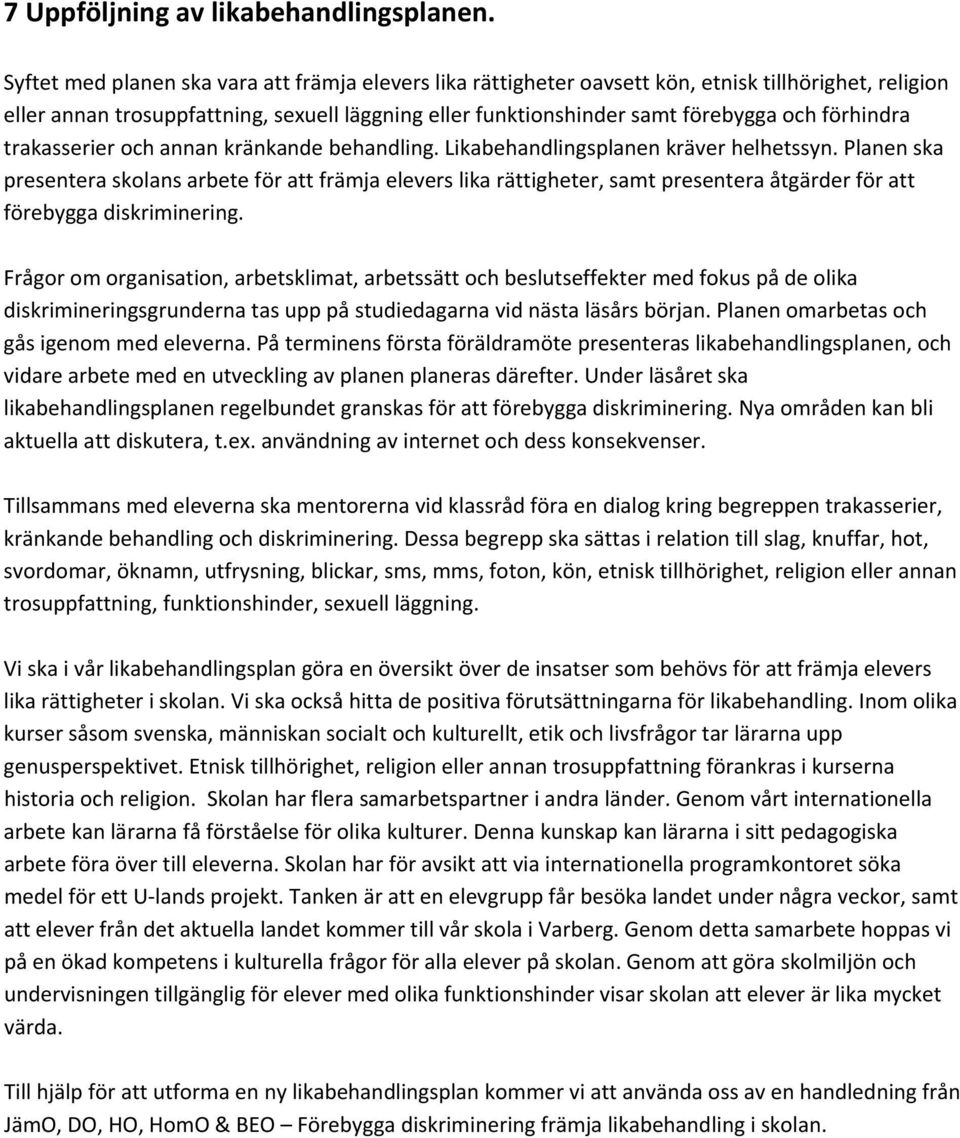 7 Uppföljning av likabehandlingsplanen.

Syftet med planen ska vara att främja elevers lika rättigheter oavsett kön, etnisk tillhörighet, religion eller annan trosuppfattning, sexuell läggning eller funktionshinder samt förebygga och förhindra trakasserier och annan kränkande behandling. Likabehandlingsplanen kräver helhetssyn. Planen ska presentera skolans arbete för att främja elevers lika rättigheter, samt presentera åtgärder för att förebygga diskriminering.

Frågor om organisation, arbetsklimat, arbetssätt och beslutseffekter med fokus på de olika diskrimineringsgrunderna tas upp på studiedagarna vid nästa läsårs början. Planen omarbetas och gås igenom med eleverna. På terminens första föräldramöte presenteras likabehandlingsplanen, och vidare arbete med en utveckling av planen planeras därefter. Under läsåret ska likabehandlingsplanen regelbundet granskas för att förebygga diskriminering. Nya områden kan bli aktuella att diskutera, t.ex. användning av internet och dess konsekvenser.

Tillsammans med eleverna ska mentorerna vid klassråd föra en dialog kring begreppen trakasserier, kränkande behandling och diskriminering. Dessa begrepp ska sättas i relation till slag, knuffar, hot, svordomar, öknamn, utfrysning, blickar, sms, mms, foton, kön, etnisk tillhörighet, religion eller annan trosuppfattning, funktionshinder, sexuell läggning.

Vi ska i vår likabehandlingsplan göra en översikt över de insatser som behövs för att främja elevers lika rättigheter i skolan. Vi ska också hitta de positiva förutsättningarna för likabehandling. Inom olika kurser såsom svenska, människan socialt och kulturellt, etik och livsfrågor tar lärarna upp genusperspektivet. Etnisk tillhörighet, religion eller annan trosuppfattning förankras i kurserna historia och religion. Skolan har flera samarbetspartner i andra länder. Genom vårt internationella arbete kan lärarna få förståelse för olika kulturer. Denna kunskap kan lärarna i sitt pedagogiska arbete föra över till eleverna. Skolan har för avsikt att via internationella programkontoret söka medel för ett U-lands projekt. Tanken är att en elevgrupp får besöka landet under några veckor, samt att elever från det aktuella landet kommer till vår skola i Varberg. Genom detta samarbete hoppas vi på en ökad kompetens i kulturella frågor för alla elever på skolan. Genom att göra skolmiljön och undervisningen tillgänglig för elever med olika funktionshinder visar skolan att elever är lika mycket värda.

Till hjälp för att utforma en ny likabehandlingsplan kommer vi att använda oss av en handledning från JämO, DO, HO, HomO & BEO – Förebygga diskriminering främja likabehandling i skolan.